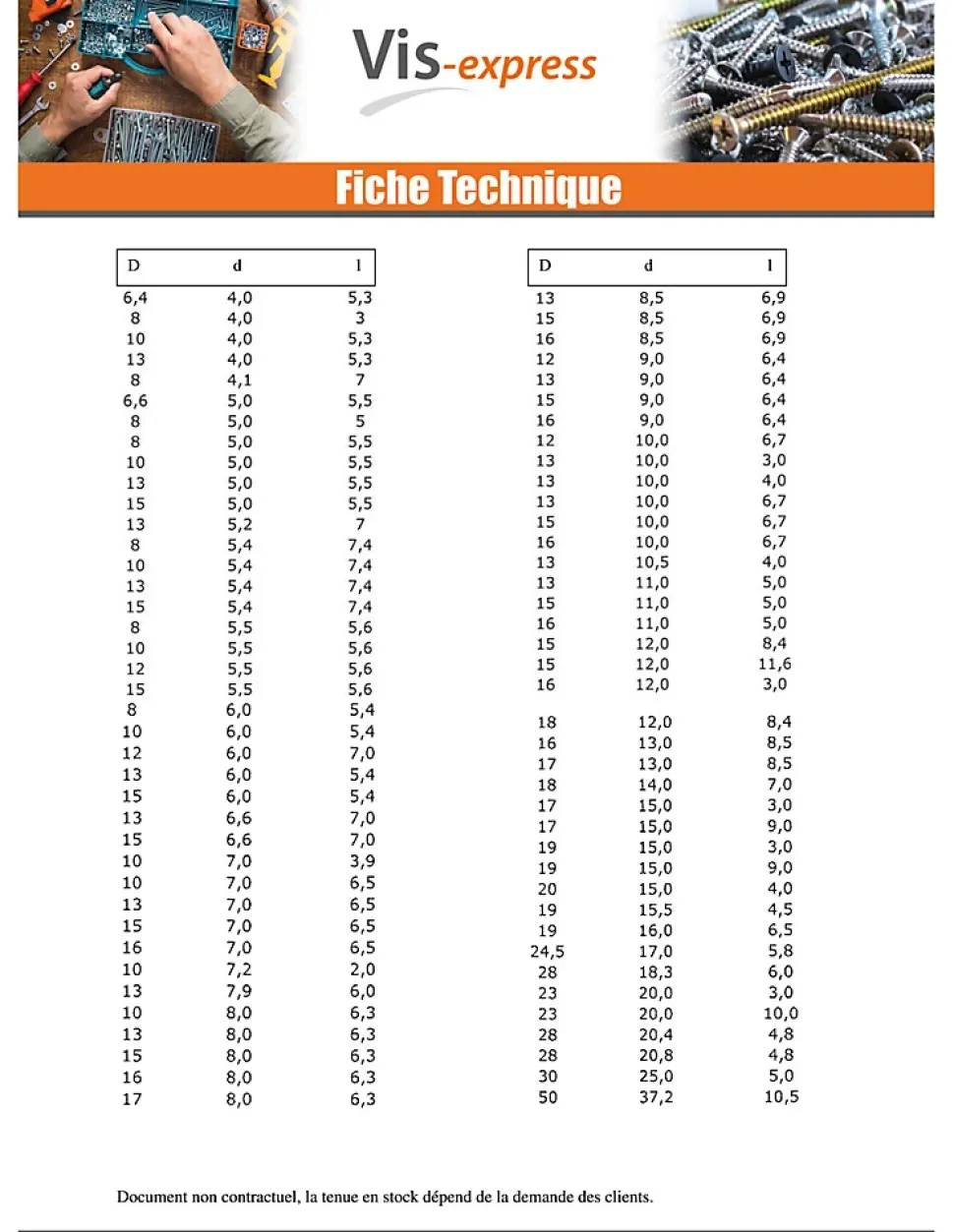 Vis-express

Fiche Technique

| D | d | l |
|---|---|---|
| 6,4 | 4,0 | 5,3 |
| 8 | 4,0 | 3 |
| 10 | 4,0 | 5,3 |
| 13 | 4,0 | 5,3 |
| 8 | 4,1 | 7 |
| 6,6 | 5,0 | 5,5 |
| 8 | 5,0 | 5 |
| 8 | 5,0 | 5,5 |
| 10 | 5,0 | 5,5 |
| 13 | 5,0 | 5,5 |
| 15 | 5,0 | 5,5 |
| 13 | 5,2 | 7 |
| 8 | 5,4 | 7,4 |
| 10 | 5,4 | 7,4 |
| 13 | 5,4 | 7,4 |
| 15 | 5,4 | 7,4 |
| 8 | 5,5 | 5,6 |
| 10 | 5,5 | 5,6 |
| 12 | 5,5 | 5,6 |
| 15 | 5,5 | 5,6 |
| 8 | 6,0 | 5,4 |
| 10 | 6,0 | 5,4 |
| 12 | 6,0 | 7,0 |
| 13 | 6,0 | 5,4 |
| 15 | 6,0 | 5,4 |
| 13 | 6,6 | 7,0 |
| 15 | 6,6 | 7,0 |
| 10 | 7,0 | 3,9 |
| 10 | 7,0 | 6,5 |
| 13 | 7,0 | 6,5 |
| 15 | 7,0 | 6,5 |
| 16 | 7,0 | 6,5 |
| 10 | 7,2 | 2,0 |
| 13 | 7,9 | 6,0 |
| 10 | 8,0 | 6,3 |
| 13 | 8,0 | 6,3 |
| 15 | 8,0 | 6,3 |
| 16 | 8,0 | 6,3 |
| 17 | 8,0 | 6,3 |

| D | d | l |
|---|---|---|
| 13 | 8,5 | 6,9 |
| 15 | 8,5 | 6,9 |
| 16 | 8,5 | 6,9 |
| 12 | 9,0 | 6,4 |
| 13 | 9,0 | 6,4 |
| 15 | 9,0 | 6,4 |
| 16 | 9,0 | 6,4 |
| 12 | 10,0 | 6,7 |
| 13 | 10,0 | 3,0 |
| 13 | 10,0 | 4,0 |
| 13 | 10,0 | 6,7 |
| 15 | 10,0 | 6,7 |
| 16 | 10,0 | 6,7 |
| 13 | 10,5 | 4,0 |
| 13 | 11,0 | 5,0 |
| 15 | 11,0 | 5,0 |
| 16 | 11,0 | 5,0 |
| 15 | 12,0 | 8,4 |
| 15 | 12,0 | 11,6 |
| 16 | 12,0 | 3,0 |
| 18 | 12,0 | 8,4 |
| 16 | 13,0 | 8,5 |
| 17 | 13,0 | 8,5 |
| 18 | 14,0 | 7,0 |
| 17 | 15,0 | 3,0 |
| 17 | 15,0 | 9,0 |
| 19 | 15,0 | 3,0 |
| 19 | 15,0 | 9,0 |
| 20 | 15,0 | 4,0 |
| 19 | 15,5 | 4,5 |
| 19 | 16,0 | 6,5 |
| 24,5 | 17,0 | 5,8 |
| 28 | 18,3 | 6,0 |
| 23 | 20,0 | 3,0 |
| 23 | 20,0 | 10,0 |
| 28 | 20,4 | 4,8 |
| 28 | 20,8 | 4,8 |
| 30 | 25,0 | 5,0 |
| 50 | 37,2 | 10,5 |

Document non contractuel, la tenue en stock dépend de la demande des clients.